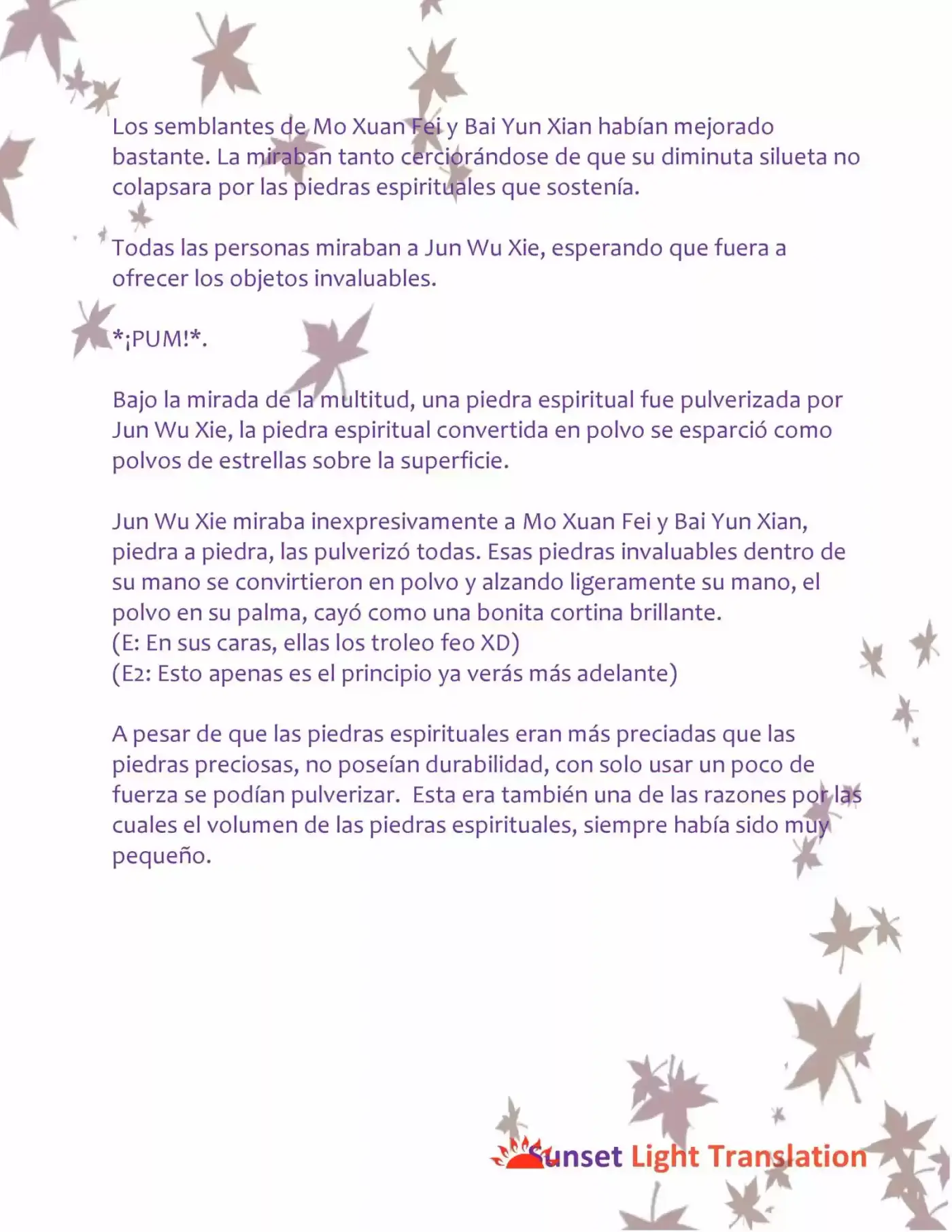 Los semblantes de Mo Xuan Fei y Bai Yun Xian habían mejorado bastante. La miraban tanto cerciorándose de que su diminuta silueta no colapsara por las piedras espirituales que sostenía.

Todas las personas miraban a Jun Wu Xie, esperando que fuera a ofrecer los objetos invaluables.

*¡PUM!*.

Bajo la mirada de la multitud, una piedra espiritual fue pulverizada por Jun Wu Xie, la piedra espiritual convertida en polvo se esparció como polvos de estrellas sobre la superficie.

Jun Wu Xie miraba inexpresivamente a Mo Xuan Fei y Bai Yun Xian, piedra a piedra, las pulverizó todas. Esas piedras invaluables dentro de su mano se convirtieron en polvo y alzando ligeramente su mano, el polvo en su palma, cayó como una bonita cortina brillante.
(E: En sus caras, ellas los troleo feo XD)
(E2: Esto apenas es el principio ya verás más adelante)

A pesar de que las piedras espirituales eran más preciadas que las piedras preciosas, no poseían durabilidad, con solo usar un poco de fuerza se podían pulverizar. Esta era también una de las razones por las cuales el volumen de las piedras espirituales, siempre había sido muy pequeño.

Sunset Light Translation